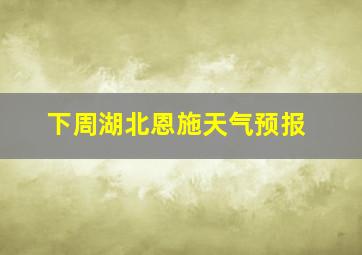 下周湖北恩施天气预报